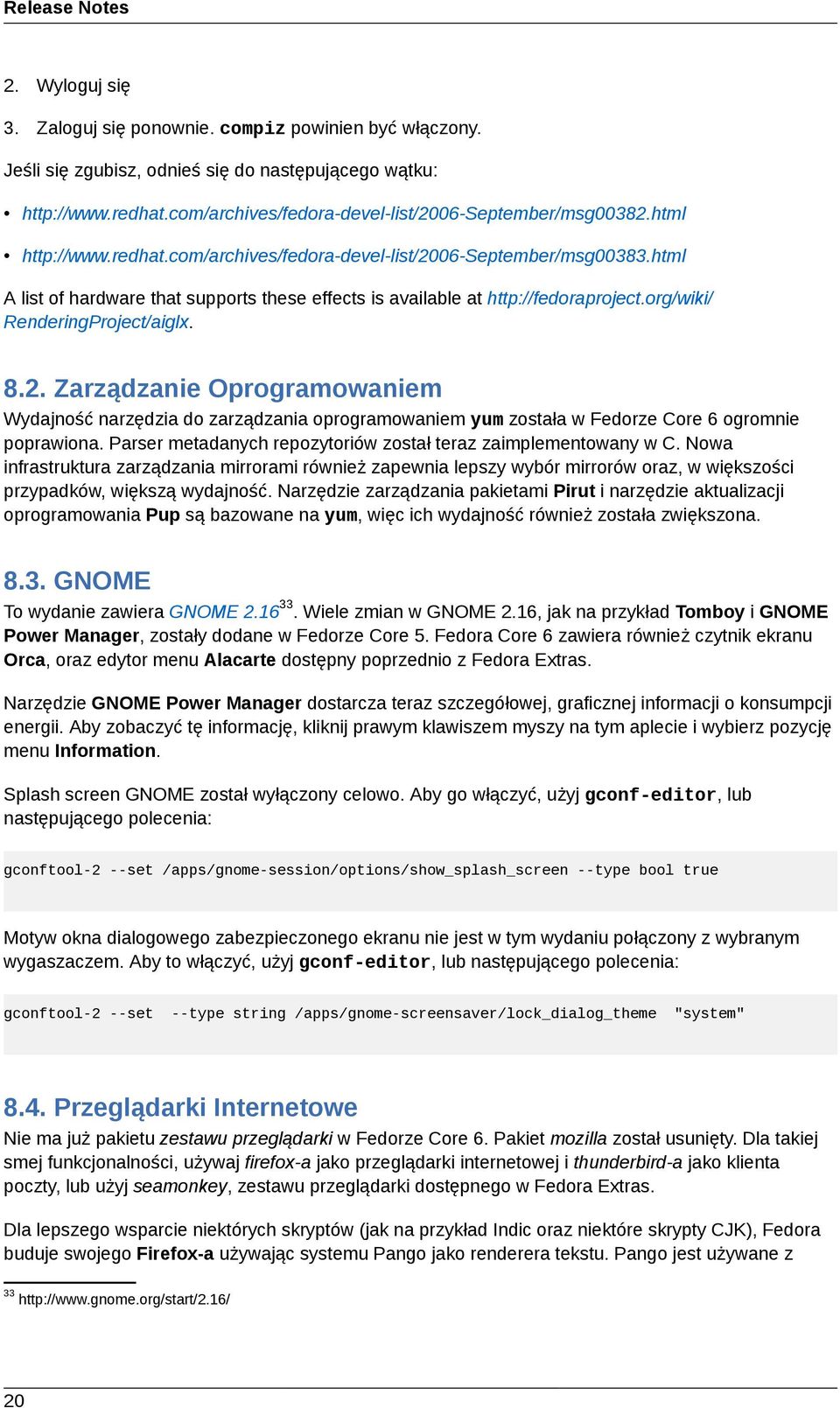 Release Notes

2. Wyloguj się

3. Zaloguj się ponownie. compiz powinien być włączony.

Jeśli się zgubisz, odnieś się do następującego wątku:

• http://www.redhat.com/archives/fedora-devel-list/2006-September/msg00382.html

• http://www.redhat.com/archives/fedora-devel-list/2006-September/msg00383.html

A list of hardware that supports these effects is available at http://fedoraproject.org/wiki/RenderingProject/aiglx.

8.2. Zarządzanie Oprogramowaniem

Wydajność narzędzia do zarządzania oprogramowaniem yum została w Fedorze Core 6 ogromnie poprawiona. Parser metadanych repozytoriów został teraz zaimplementowany w C. Nowa infrastruktura zarządzania mirrorami również zapewnia lepszy wybór mirrorów oraz, w większości przypadków, większą wydajność. Narzędzie zarządzania pakietami Pirut i narzędzie aktualizacji oprogramowania Pup są bazowane na yum, więc ich wydajność również została zwiększona.

8.3. GNOME

To wydanie zawiera GNOME 2.16$^{33}$. Wiele zmian w GNOME 2.16, jak na przykład Tomboy i GNOME Power Manager, zostały dodane w Fedorze Core 5. Fedora Core 6 zawiera również czytnik ekranu Orca, oraz edytor menu Alacarte dostępny poprzednio z Fedora Extras.

Narzędzie GNOME Power Manager dostarcza teraz szczegółowej, graficznej informacji o konsumpcji energii. Aby zobaczyć tę informację, kliknij prawym klawiszem myszy na tym aplecie i wybierz pozycję menu Information.

Splash screen GNOME został wyłączony celowo. Aby go włączyć, użyj gconf-editor, lub następującego polecenia:

gconftool-2 --set /apps/gnome-session/options/show_splash_screen --type bool true

Motyw okna dialogowego zabezpieczonego ekranu nie jest w tym wydaniu połączony z wybranym wygaszaczem. Aby to włączyć, użyj gconf-editor, lub następującego polecenia:

gconftool-2 --set  --type string /apps/gnome-screensaver/lock_dialog_theme  "system"

8.4. Przeglądarki Internetowe

Nie ma już pakietu zestawu przeglądarki w Fedorze Core 6. Pakiet mozilla został usunięty. Dla takiej smej funkcjonalności, używaj firefox-a jako przeglądarki internetowej i thunderbird-a jako klienta poczty, lub użyj seamonkey, zestawu przeglądarki dostępnego w Fedora Extras.

Dla lepszego wsparcie niektórych skryptów (jak na przykład Indic oraz niektóre skrypty CJK), Fedora buduje swojego Firefox-a używając systemu Pango jako renderera tekstu. Pango jest używane z

$^{33}$ http://www.gnome.org/start/2.16/

20